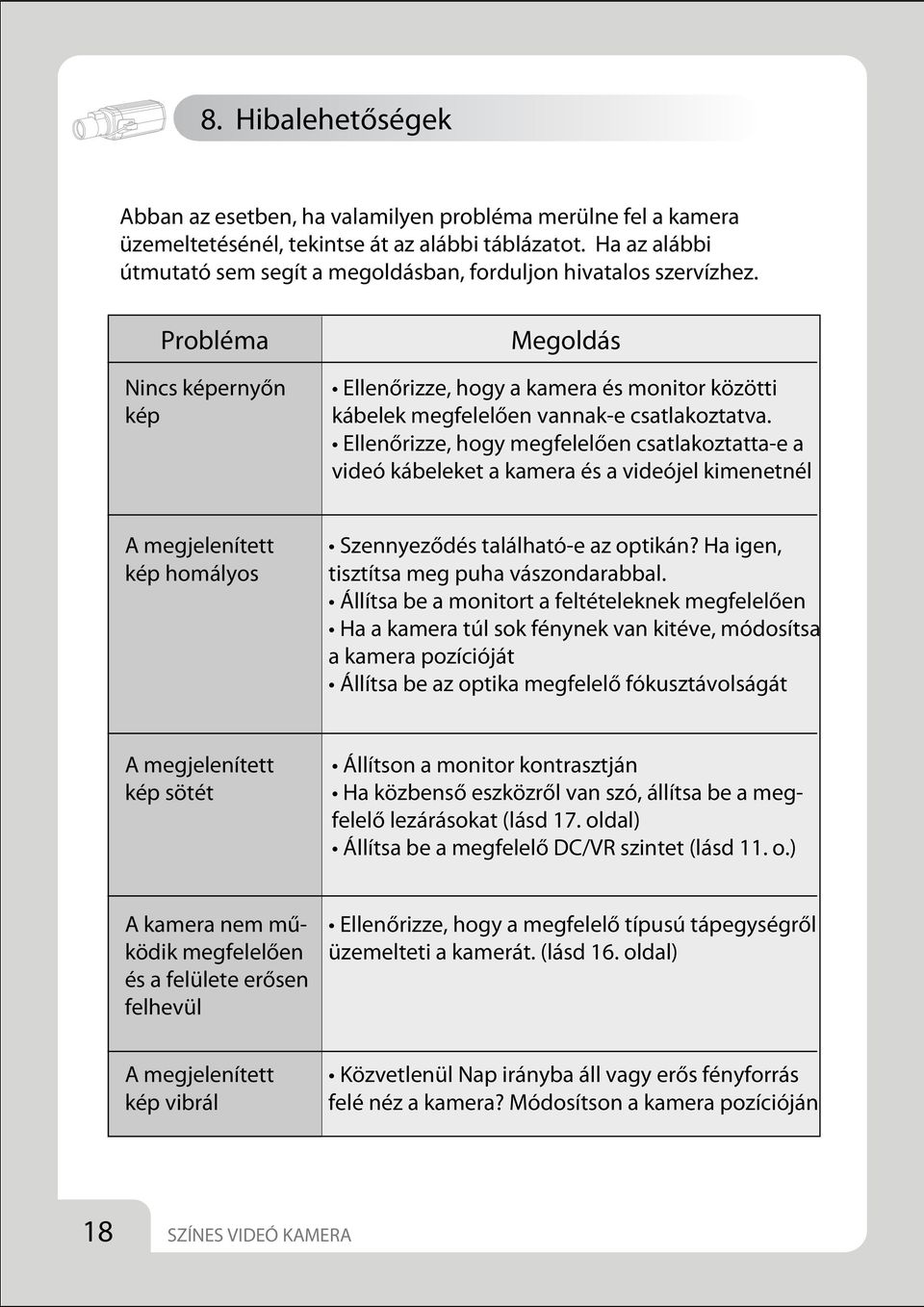 8. Hibalehetőségek

Abban az esetben, ha valamilyen probléma merülne fel a kamera üzemeltetésénél, tekintse át az alábbi táblázatot. Ha az alábbi útmutató sem segít a megoldásban, forduljon hivatalos szervízhez.

| Probléma | Megoldás |
|---|---|
| Nincs képernyőn kép | • Ellenőrizze, hogy a kamera és monitor közötti kábelek megfelelően vannak-e csatlakoztatva. • Ellenőrizze, hogy megfelelően csatlakoztatta-e a videó kábeleket a kamera és a videójel kimenetnél |
| A megjelenített kép homályos | • Szennyeződés található-e az optikán? Ha igen, tisztítsa meg puha vászondarabbal. • Állítsa be a monitort a feltételeknek megfelelően • Ha a kamera túl sok fénynek van kitéve, módosítsa a kamera pozícióját • Állítsa be az optika megfelelő fókusztávolságát |
| A megjelenített kép sötét | • Állítson a monitor kontrasztján • Ha közbenső eszközről van szó, állítsa be a megfelelő lezárásokat (lásd 17. oldal) • Állítsa be a megfelelő DC/VR szintet (lásd 11. o.) |
| A kamera nem működik megfelelően és a felülete erősen felhevül | • Ellenőrizze, hogy a megfelelő típusú tápegységről üzemelteti a kamerát. (lásd 16. oldal) |
| A megjelenített kép vibrál | • Közvetlenül Nap irányba áll vagy erős fényforrás felé néz a kamera? Módosítson a kamera pozícióján |

18 SZÍNES VIDEÓ KAMERA